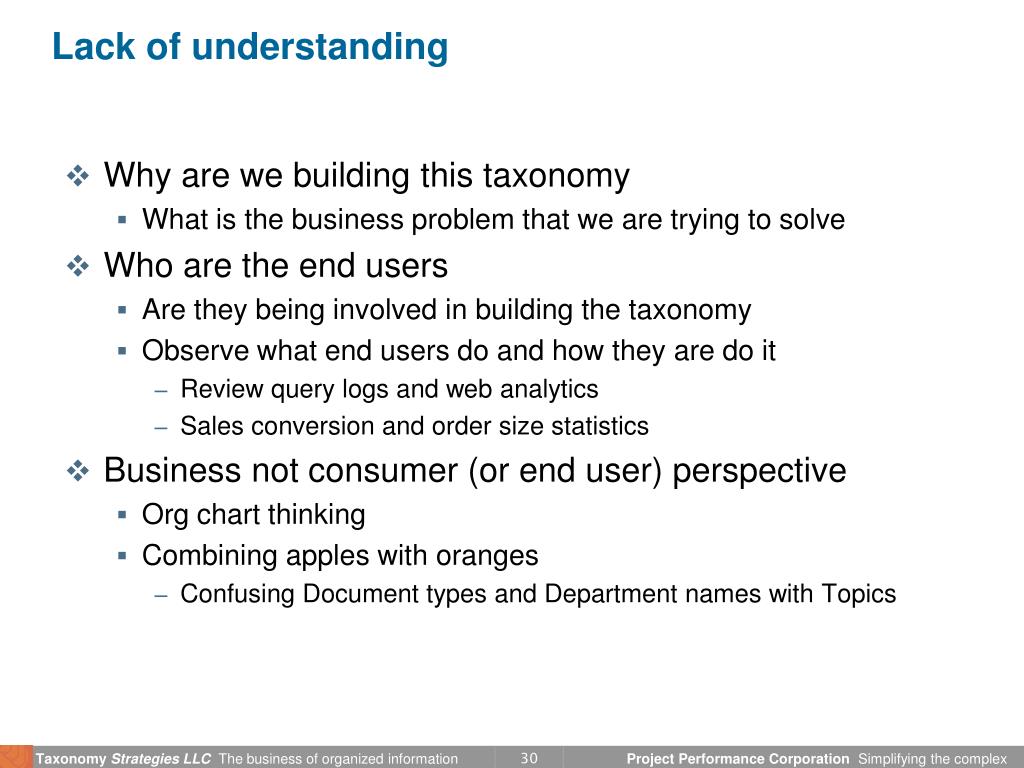 Lack of understanding

❖ Why are we building this taxonomy
▪ What is the business problem that we are trying to solve

❖ Who are the end users
▪ Are they being involved in building the taxonomy
▪ Observe what end users do and how they are do it
– Review query logs and web analytics
– Sales conversion and order size statistics

❖ Business not consumer (or end user) perspective
▪ Org chart thinking
▪ Combining apples with oranges
– Confusing Document types and Department names with Topics

Taxonomy Strategies LLC The business of organized information 30 Project Performance Corporation Simplifying the complex